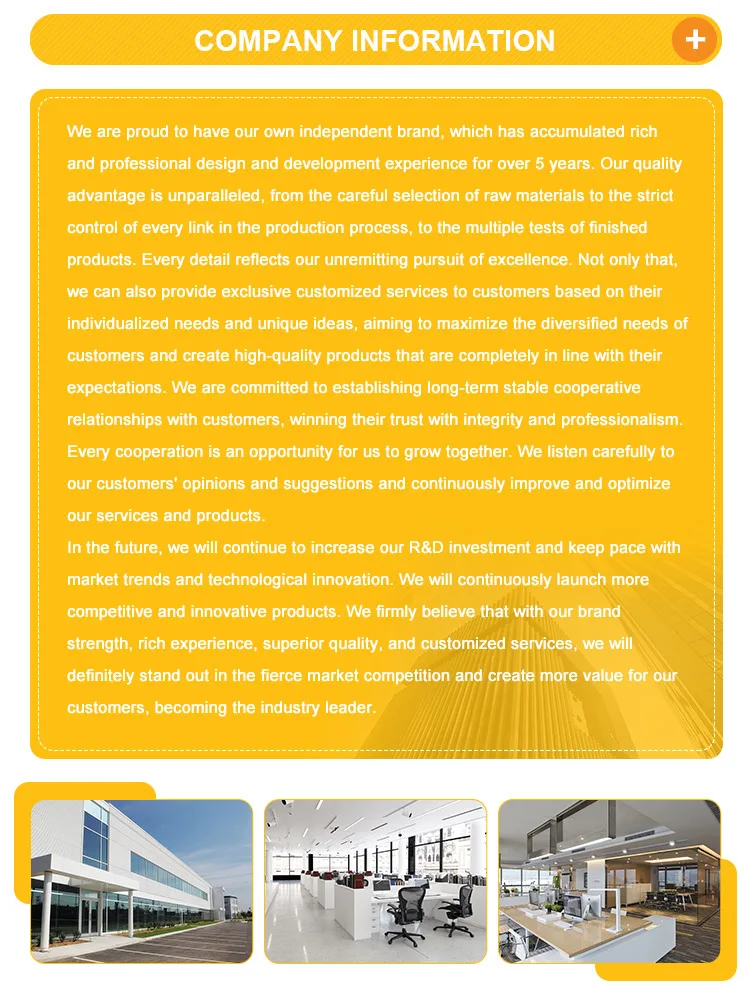 COMPANY INFORMATION

+

We are proud to have our own independent brand, which has accumulated rich and professional design and development experience for over 5 years. Our quality advantage is unparalleled, from the careful selection of raw materials to the strict control of every link in the production process, to the multiple tests of finished products. Every detail reflects our unremitting pursuit of excellence. Not only that, we can also provide exclusive customized services to customers based on their individualized needs and unique ideas, aiming to maximize the diversified needs of customers and create high-quality products that are completely in line with their expectations. We are committed to establishing long-term stable cooperative relationships with customers, winning their trust with integrity and professionalism. Every cooperation is an opportunity for us to grow together. We listen carefully to our customers' opinions and suggestions and continuously improve and optimize our services and products.
In the future, we will continue to increase our R&D investment and keep pace with market trends and technological innovation. We will continuously launch more competitive and innovative products. We firmly believe that with our brand strength, rich experience, superior quality, and customized services, we will definitely stand out in the fierce market competition and create more value for our customers, becoming the industry leader.